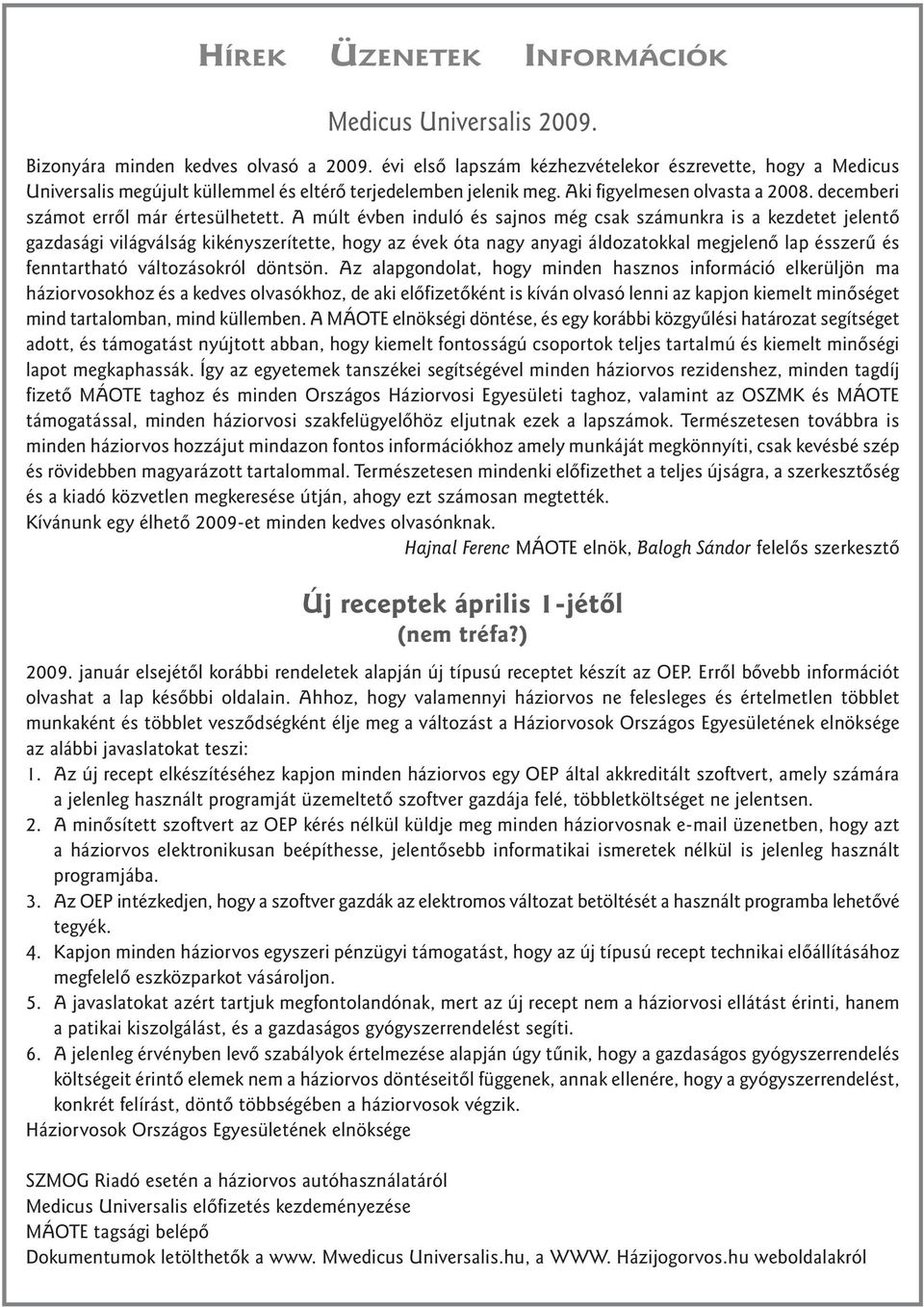 HÍREK ÜZENETEK INFORMÁCIÓK

Medicus Universalis 2009.

Bizonyára minden kedves olvasó a 2009. évi első lapszám kézhezvételekor észrevette, hogy a Medicus Universalis megújult küllemmel és eltérő terjedelemben jelenik meg. Aki figyelmesen olvasta a 2008. decemberi számot erről már értesülhetett. A múlt évben induló és sajnos még csak számunkra is a kezdetet jelentő gazdasági világválság kikényszerítette, hogy az évek óta nagy anyagi áldozatokkal megjelenő lap ésszerű és fenntartható változásokról döntsön. Az alapgondolat, hogy minden hasznos információ elkerüljön ma háziorvosokhoz és a kedves olvasókhoz, de aki előfizetőként is kíván olvasó lenni az kapjon kiemelt minőséget mind tartalomban, mind küllemben. A MÁOTE elnökségi döntése, és egy korábbi közgyűlési határozat segítséget adott, és támogatást nyújtott abban, hogy kiemelt fontosságú csoportok teljes tartalmú és kiemelt minőségi lapot megkaphassák. Így az egyetemek tanszékei segítségével minden háziorvos rezidenshez, minden tagdíj fizető MÁOTE taghoz és minden Országos Háziorvosi Egyesületi taghoz, valamint az OSZMK és MÁOTE támogatással, minden háziorvosi szakfelügyelőhöz eljutnak ezek a lapszámok. Természetesen továbbra is minden háziorvos hozzájut mindazon fontos információkhoz amely munkáját megkönnyíti, csak kevésbé szép és rövidebben magyarázott tartalommal. Természetesen mindenki előfizethet a teljes újságra, a szerkesztőség és a kiadó közvetlen megkeresése útján, ahogy ezt számosan megtették.
Kívánunk egy élhető 2009-et minden kedves olvasónknak.
Hajnal Ferenc MÁOTE elnök, Balogh Sándor felelős szerkesztő

Új receptek április 1-jétől
(nem tréfa?)

2009. január elsejétől korábbi rendeletek alapján új típusú receptet készít az OEP. Erről bővebb információt olvashat a lap későbbi oldalain. Ahhoz, hogy valamennyi háziorvos ne felesleges és értelmetlen többlet munkaként és többlet vesződségként élje meg a változást a Háziorvosok Országos Egyesületének elnöksége az alábbi javaslatokat teszi:
1. Az új recept elkészítéséhez kapjon minden háziorvos egy OEP által akkreditált szoftvert, amely számára a jelenleg használt programját üzemeltető szoftver gazdája felé, többletköltséget ne jelentsen.
2. A minősített szoftvert az OEP kérés nélkül küldje meg minden háziorvosnak e-mail üzenetben, hogy azt a háziorvos elektronikusan beépíthesse, jelentősebb informatikai ismeretek nélkül is jelenleg használt programjába.
3. Az OEP intézkedjen, hogy a szoftver gazdák az elektromos változat betöltését a használt programba lehetővé tegyék.
4. Kapjon minden háziorvos egyszeri pénzügyi támogatást, hogy az új típusú recept technikai előállításához megfelelő eszközparkot vásároljon.
5. A javaslatokat azért tartjuk megfontolandónak, mert az új recept nem a háziorvosi ellátást érinti, hanem a patikai kiszolgálást, és a gazdaságos gyógyszerrendelést segíti.
6. A jelenleg érvényben levő szabályok értelmezése alapján úgy tűnik, hogy a gazdaságos gyógyszerrendelés költségeit érintő elemek nem a háziorvos döntéseitől függenek, annak ellenére, hogy a gyógyszerrendelést, konkrét felírást, döntő többségében a háziorvosok végzik.
Háziorvosok Országos Egyesületének elnöksége

SZMOG Riadó esetén a háziorvos autóhasználatáról
Medicus Universalis előfizetés kezdeményezése
MÁOTE tagsági belépő
Dokumentumok letölthetők a www. Mwedicus Universalis.hu, a WWW. Házijogorvos.hu weboldalakról